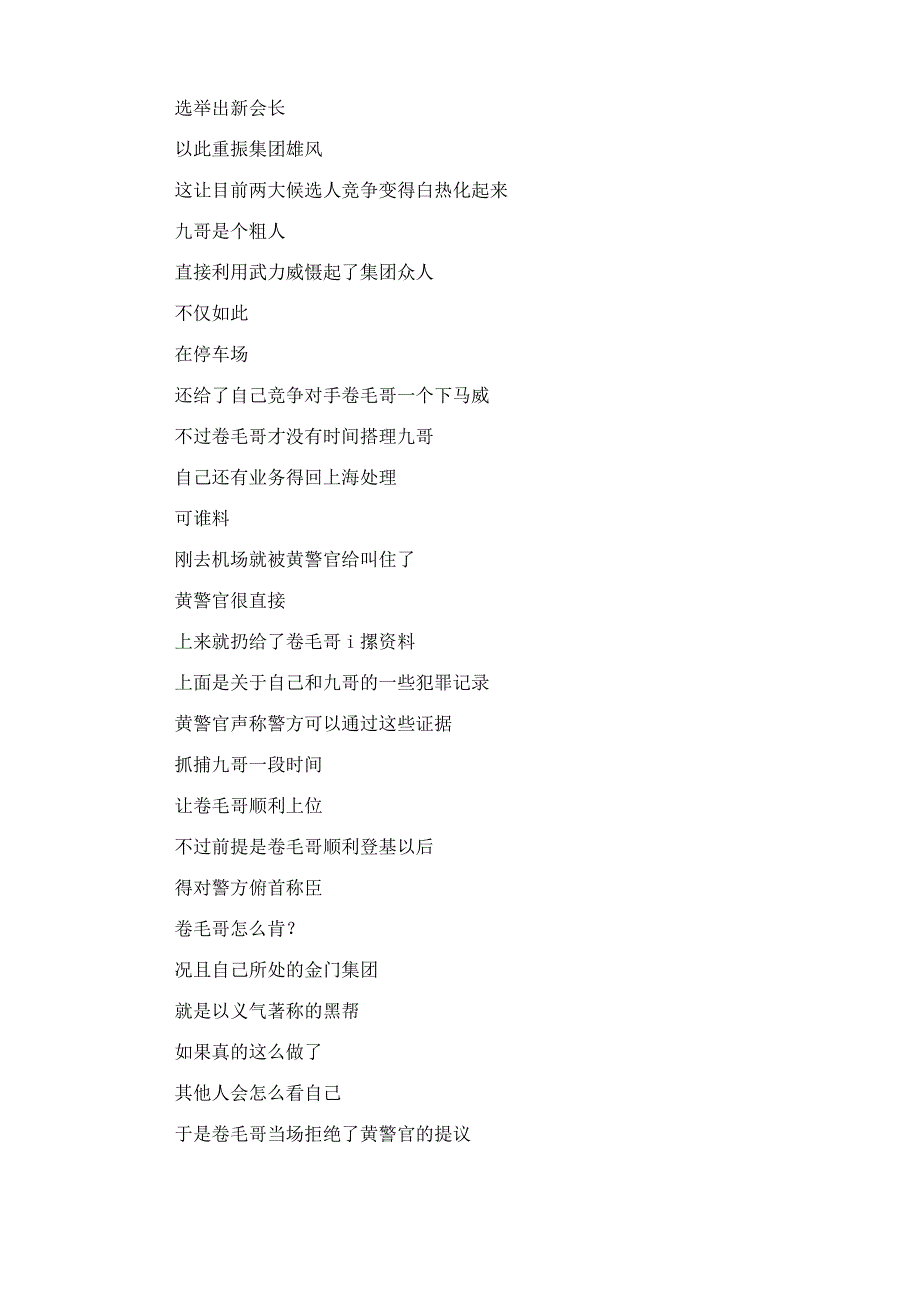 选举出新会长

以此重振集团雄风

这让目前两大候选人竞争变得白热化起来

九哥是个粗人

直接利用武力威慑起了集团众人

不仅如此

在停车场

还给了自己竞争对手卷毛哥一个下马威

不过卷毛哥才没有时间搭理九哥

自己还有业务得回上海处理

可谁料

刚去机场就被黄警官给叫住了

黄警官很直接

上来就扔给了卷毛哥 i 摞资料

上面是关于自己和九哥的一些犯罪记录

黄警官声称警方可以通过这些证据

抓捕九哥一段时间

让卷毛哥顺利上位

不过前提是卷毛哥顺利登基以后

得对警方俯首称臣

卷毛哥怎么肯？

况且自己所处的金门集团

就是以义气著称的黑帮

如果真的这么做了

其他人会怎么看自己

于是卷毛哥当场拒绝了黄警官的提议